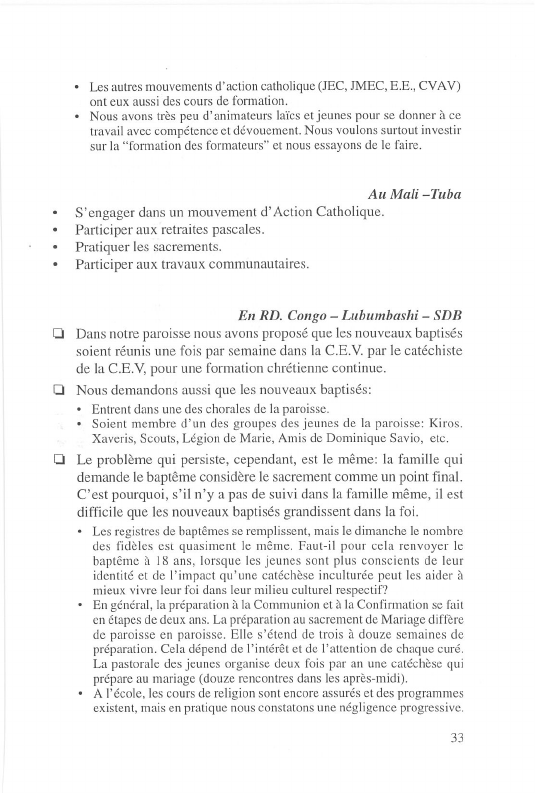 • Les autres mouvements d'action catholique (JEC, JMEC, E.E., CVAV) ont eux aussi des cours de formation.
• Nous avons très peu d'animateurs laïcs et jeunes pour se donner à ce travail avec compétence et dévouement. Nous voulons surtout investir sur la "formation des formateurs" et nous essayons de le faire.

Au Mali –Tuba

• S'engager dans un mouvement d'Action Catholique.
• Participer aux retraites pascales.
• Pratiquer les sacrements.
• Participer aux travaux communautaires.

En RD. Congo – Lubumbashi – SDB

❑ Dans notre paroisse nous avons proposé que les nouveaux baptisés soient réunis une fois par semaine dans la C.E.V. par le catéchiste de la C.E.V, pour une formation chrétienne continue.
❑ Nous demandons aussi que les nouveaux baptisés:
• Entrent dans une des chorales de la paroisse.
• Soient membre d'un des groupes des jeunes de la paroisse: Kiros. Xaveris, Scouts, Légion de Marie, Amis de Dominique Savio, etc.
❑ Le problème qui persiste, cependant, est le même: la famille qui demande le baptême considère le sacrement comme un point final. C'est pourquoi, s'il n'y a pas de suivi dans la famille même, il est difficile que les nouveaux baptisés grandissent dans la foi.
• Les registres de baptêmes se remplissent, mais le dimanche le nombre des fidèles est quasiment le même. Faut-il pour cela renvoyer le baptême à 18 ans, lorsque les jeunes sont plus conscients de leur identité et de l'impact qu'une catéchèse inculturée peut les aider à mieux vivre leur foi dans leur milieu culturel respectif?
• En général, la préparation à la Communion et à la Confirmation se fait en étapes de deux ans. La préparation au sacrement de Mariage diffère de paroisse en paroisse. Elle s'étend de trois à douze semaines de préparation. Cela dépend de l'intérêt et de l'attention de chaque curé. La pastorale des jeunes organise deux fois par an une catéchèse qui prépare au mariage (douze rencontres dans les après-midi).
• A l'école, les cours de religion sont encore assurés et des programmes existent, mais en pratique nous constatons une négligence progressive.

33